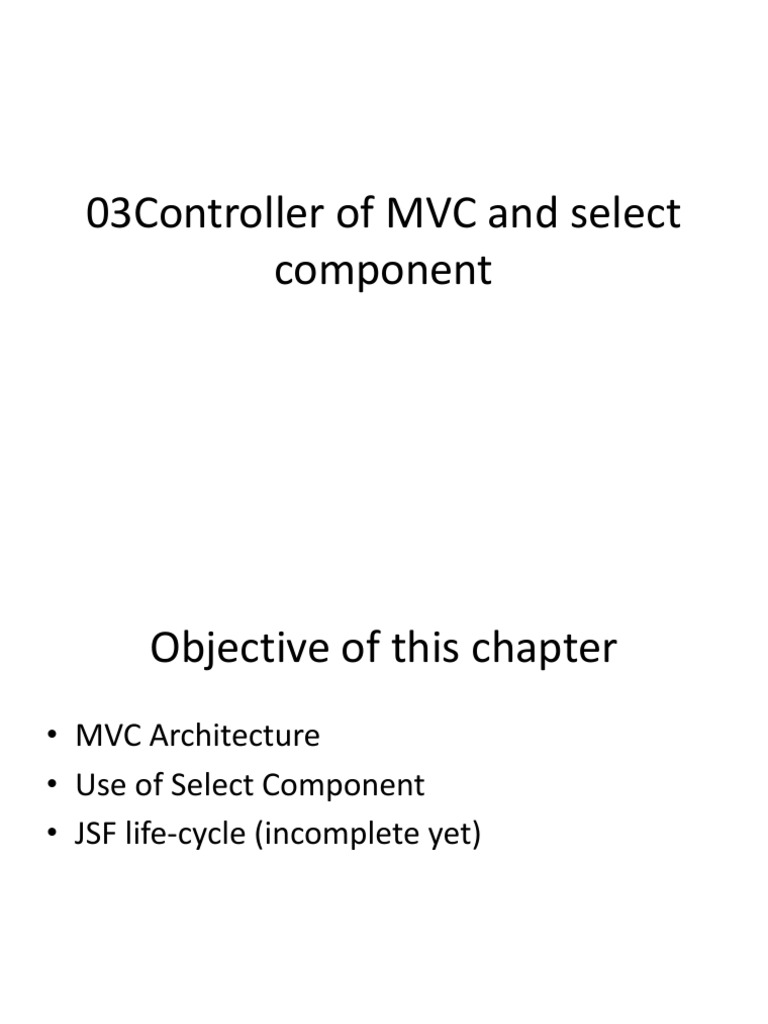 03Controller of MVC and select component

Objective of this chapter

• MVC Architecture
• Use of Select Component
• JSF life-cycle (incomplete yet)